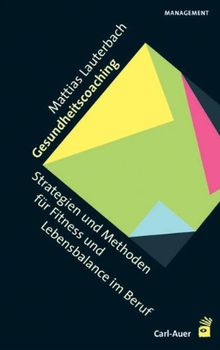 MANAGEMENT

Mattias Lauterbach

Gesundheitscoaching

Strategien und Methoden für Fitness und Lebensbalance im Beruf

Carl-Auer